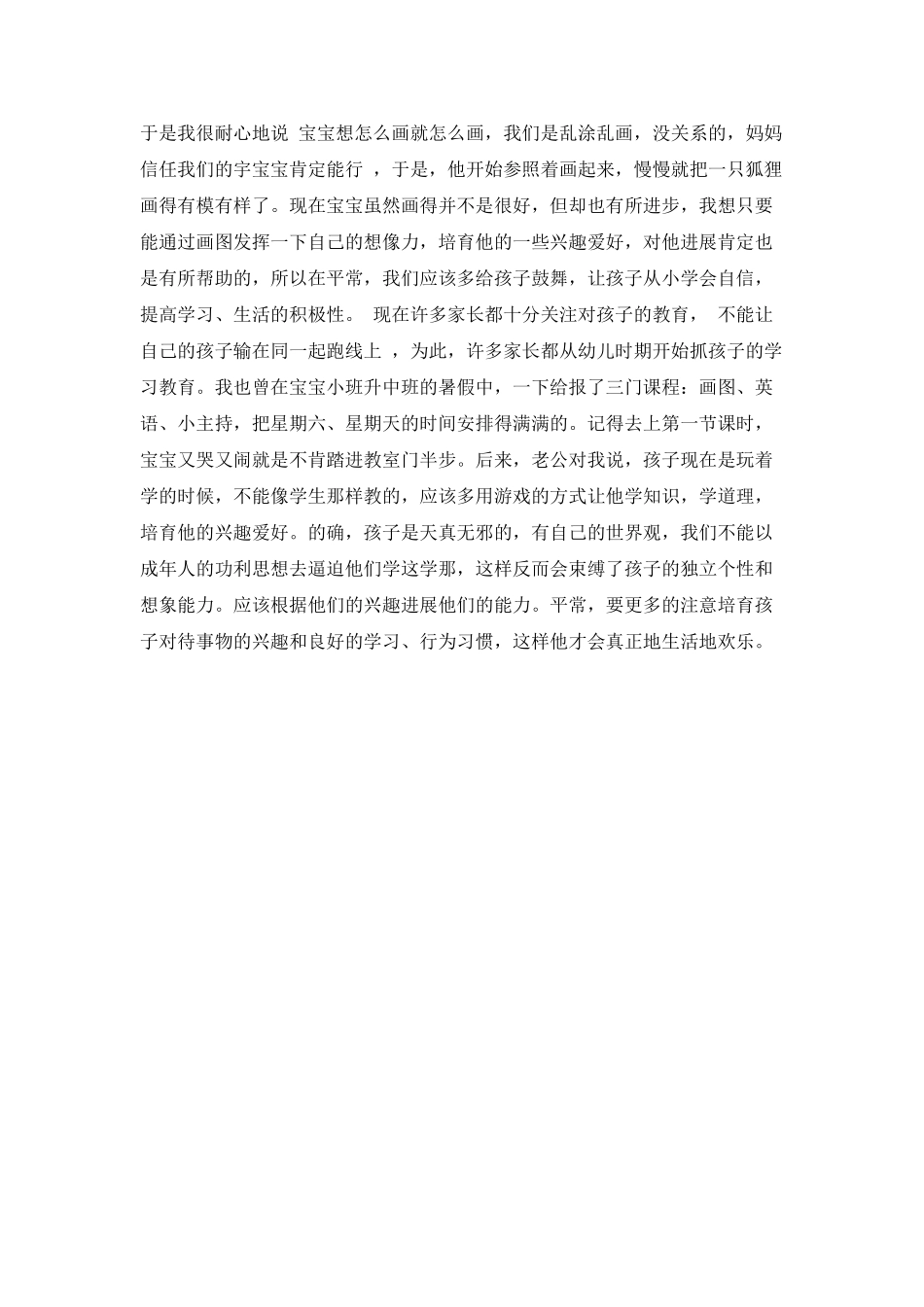 于是我很耐心地说 宝宝想怎么画就怎么画，我们是乱涂乱画，没关系的，妈妈信任我们的宇宝宝肯定能行 ，于是，他开始参照着画起来，慢慢就把一只狐狸画得有模有样了。现在宝宝虽然画得并不是很好，但却也有所进步，我想只要能通过画图发挥一下自己的想像力，培育他的一些兴趣爱好，对他进展肯定也是有所帮助的，所以在平常，我们应该多给孩子鼓舞，让孩子从小学会自信，提高学习、生活的积极性。 现在许多家长都十分关注对孩子的教育， 不能让自己的孩子输在同一起跑线上 ，为此，许多家长都从幼儿时期开始抓孩子的学习教育。我也曾在宝宝小班升中班的暑假中，一下给报了三门课程：画图、英语、小主持，把星期六、星期天的时间安排得满满的。记得去上第一节课时，宝宝又哭又闹就是不肯踏进教室门半步。后来，老公对我说，孩子现在是玩着学的时候，不能像学生那样教的，应该多用游戏的方式让他学知识，学道理，培育他的兴趣爱好。的确，孩子是天真无邪的，有自己的世界观，我们不能以成年人的功利思想去逼迫他们学这学那，这样反而会束缚了孩子的独立个性和想象能力。应该根据他们的兴趣进展他们的能力。平常，要更多的注意培育孩子对待事物的兴趣和良好的学习、行为习惯，这样他才会真正地生活地欢乐。